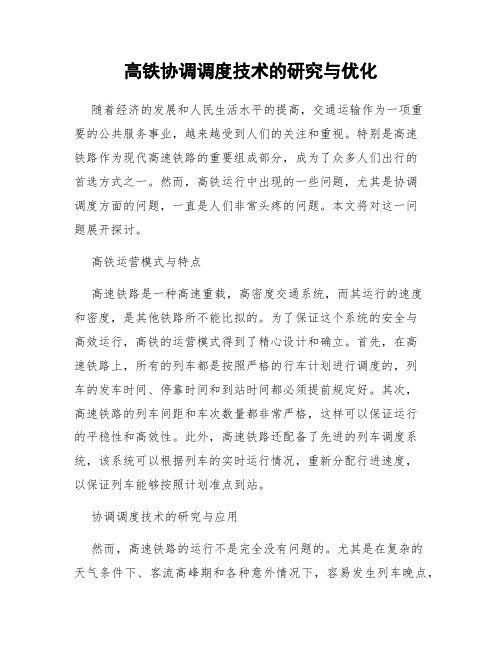 高铁协调调度技术的研究与优化

随着经济的发展和人民生活水平的提高，交通运输作为一项重要的公共服务事业，越来越受到人们的关注和重视。特别是高速铁路作为现代高速铁路的重要组成部分，成为了众多人们出行的首选方式之一。然而，高铁运行中出现的一些问题，尤其是协调调度方面的问题，一直是人们非常头疼的问题。本文将对这一问题展开探讨。

高铁运营模式与特点

高速铁路是一种高速重载，高密度交通系统，而其运行的速度和密度，是其他铁路所不能比拟的。为了保证这个系统的安全与高效运行，高铁的运营模式得到了精心设计和确立。首先，在高速铁路上，所有的列车都是按照严格的行车计划进行调度的，列车的发车时间、停靠时间和到站时间都必须提前规定好。其次，高速铁路的列车间距和车次数量都非常严格，这样可以保证运行的平稳性和高效性。此外，高速铁路还配备了先进的列车调度系统，该系统可以根据列车的实时运行情况，重新分配行进速度，以保证列车能够按照计划准点到站。

协调调度技术的研究与应用

然而，高速铁路的运行不是完全没有问题的。尤其是在复杂的天气条件下、客流高峰期和各种意外情况下，容易发生列车晚点，